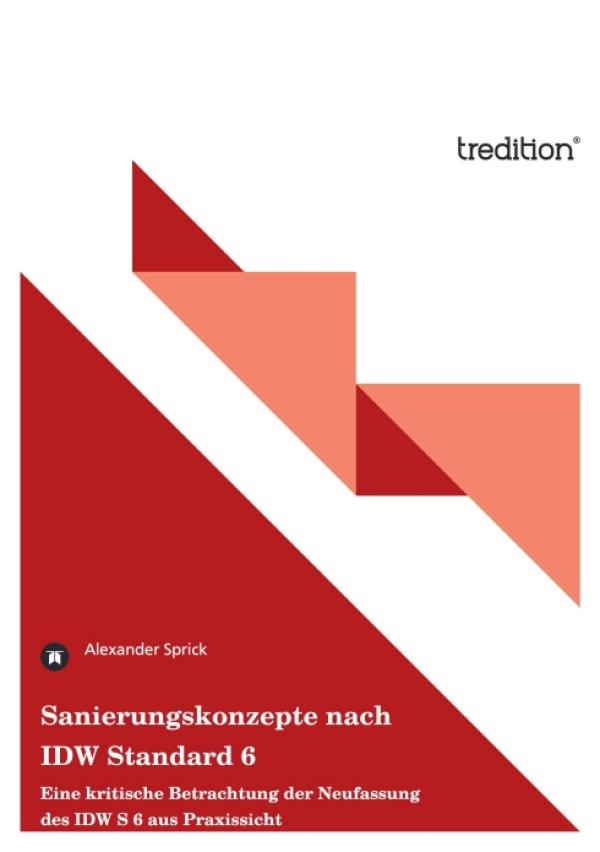 tredition®

Alexander Sprick

Sanierungskonzepte nach IDW Standard 6

Eine kritische Betrachtung der Neufassung des IDW S 6 aus Praxissicht